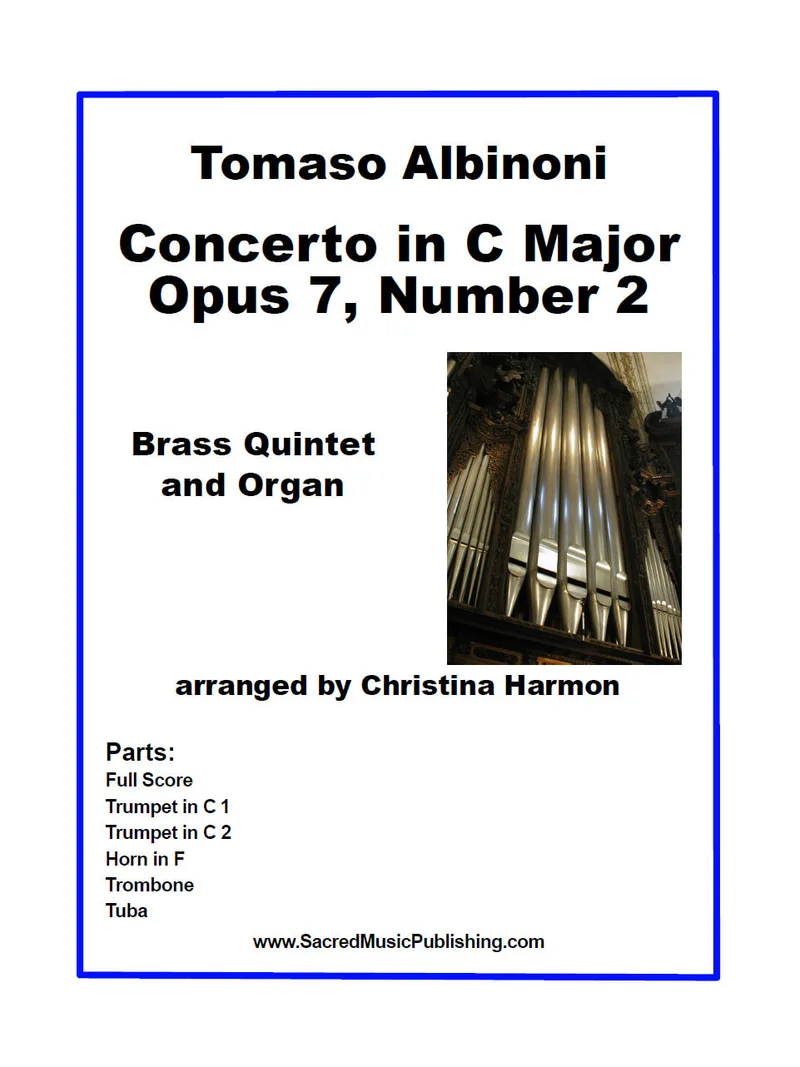 Tomaso Albinoni

Concerto in C Major
Opus 7, Number 2

Brass Quintet
and Organ

arranged by Christina Harmon

Parts:
Full Score
Trumpet in C 1
Trumpet in C 2
Horn in F
Trombone
Tuba

www.SacredMusicPublishing.com